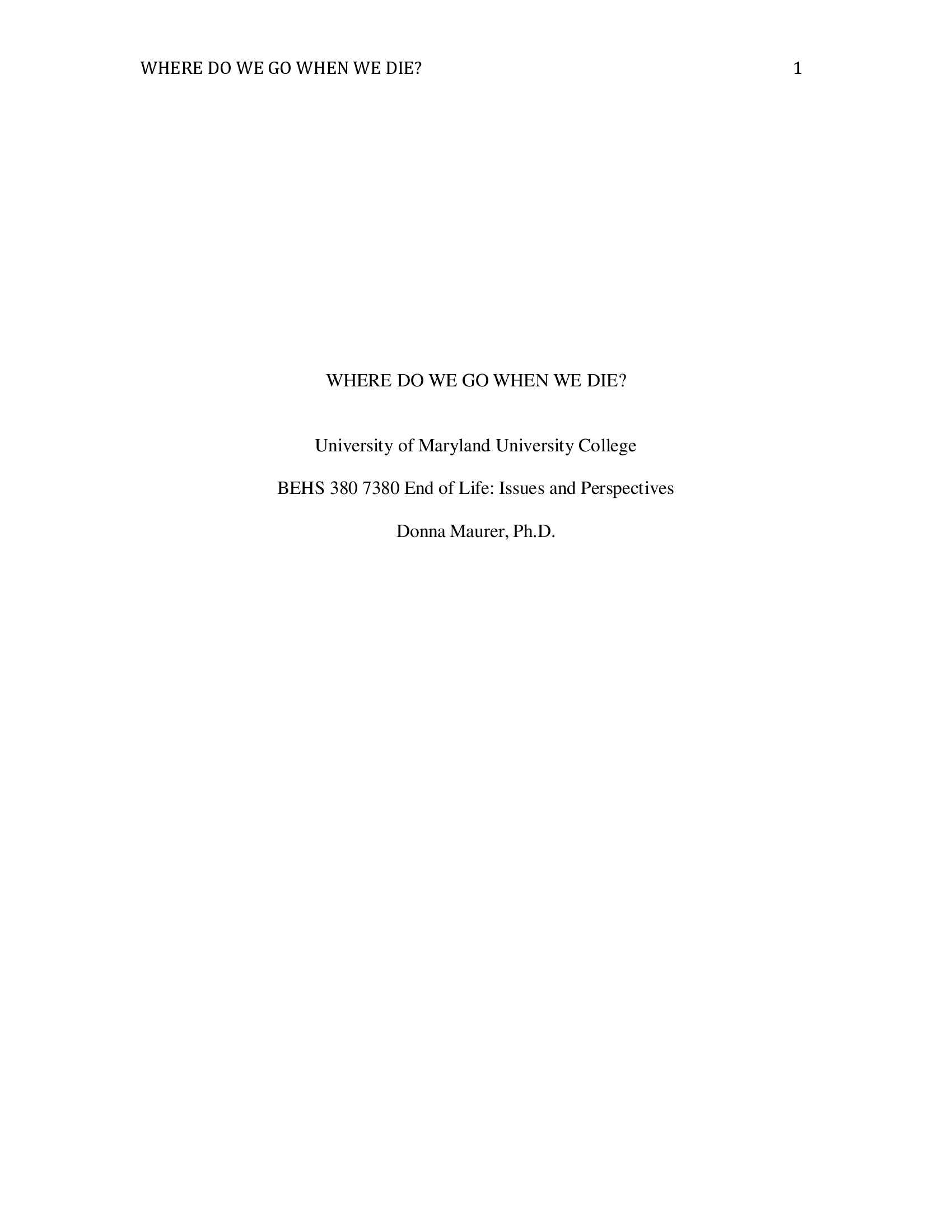 WHERE DO WE GO WHEN WE DIE? 1

WHERE DO WE GO WHEN WE DIE?

University of Maryland University College

BEHS 380 7380 End of Life: Issues and Perspectives

Donna Maurer, Ph.D.